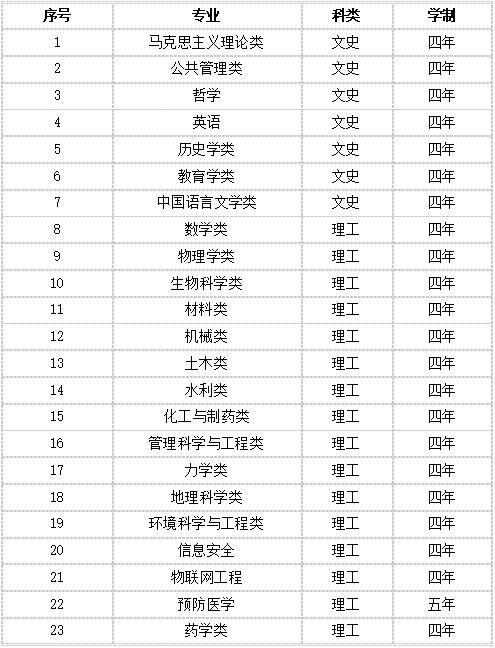 | 序号 | 专业 | 科类 | 学制 |
|---|---|---|---|
| 1 | 马克思主义理论类 | 文史 | 四年 |
| 2 | 公共管理类 | 文史 | 四年 |
| 3 | 哲学 | 文史 | 四年 |
| 4 | 英语 | 文史 | 四年 |
| 5 | 历史学类 | 文史 | 四年 |
| 6 | 教育学类 | 文史 | 四年 |
| 7 | 中国语言文学类 | 文史 | 四年 |
| 8 | 数学类 | 理工 | 四年 |
| 9 | 物理学类 | 理工 | 四年 |
| 10 | 生物科学类 | 理工 | 四年 |
| 11 | 材料类 | 理工 | 四年 |
| 12 | 机械类 | 理工 | 四年 |
| 13 | 土木类 | 理工 | 四年 |
| 14 | 水利类 | 理工 | 四年 |
| 15 | 化工与制药类 | 理工 | 四年 |
| 16 | 管理科学与工程类 | 理工 | 四年 |
| 17 | 力学类 | 理工 | 四年 |
| 18 | 地理科学类 | 理工 | 四年 |
| 19 | 环境科学与工程类 | 理工 | 四年 |
| 20 | 信息安全 | 理工 | 四年 |
| 21 | 物联网工程 | 理工 | 四年 |
| 22 | 预防医学 | 理工 | 五年 |
| 23 | 药学类 | 理工 | 四年 |